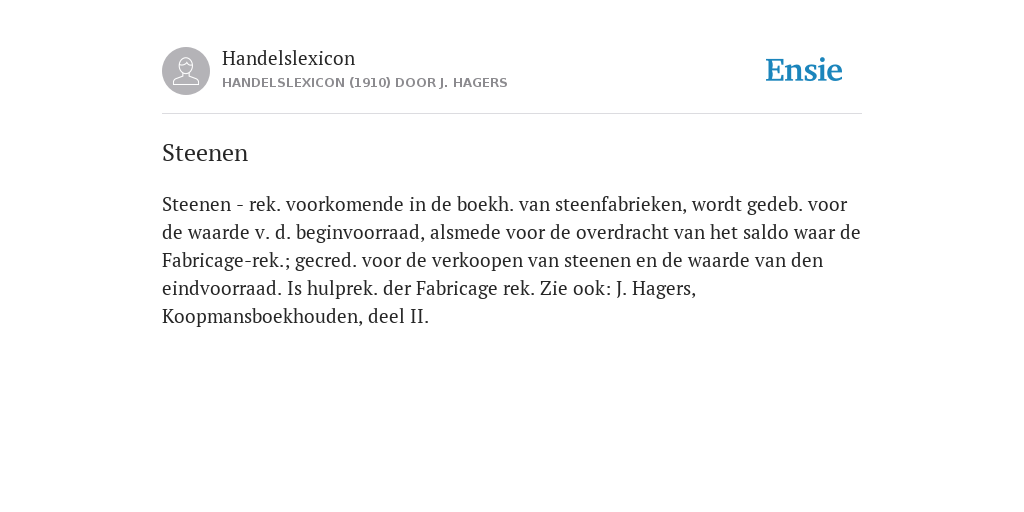 Handelslexicon
HANDELSLEXICON (1910) DOOR J. HAGERS

Ensie

Steenen

Steenen - rek. voorkomende in de boekh. van steenfabrieken, wordt gedeb. voor de waarde v. d. beginvoorraad, alsmede voor de overdracht van het saldo waar de Fabricage-rek.; gecred. voor de verkoopen van steenen en de waarde van den eindvoorraad. Is hulprek. der Fabricage rek. Zie ook: J. Hagers, Koopmansboekhouden, deel II.